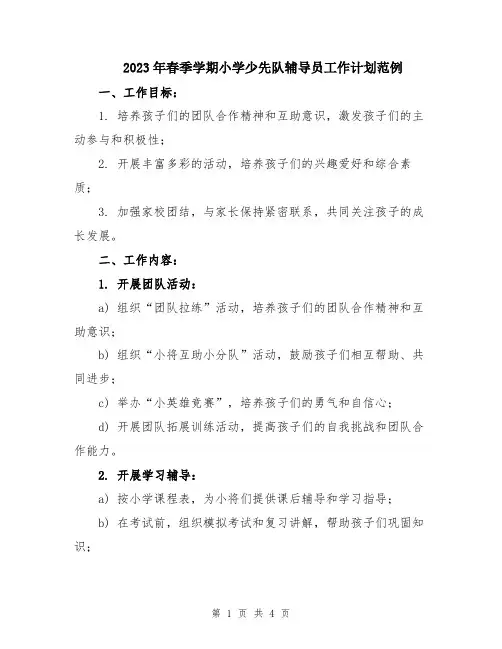 2023年春季学期小学少先队辅导员工作计划范例

一、工作目标：

1. 培养孩子们的团队合作精神和互助意识，激发孩子们的主动参与和积极性；

2. 开展丰富多彩的活动，培养孩子们的兴趣爱好和综合素质；

3. 加强家校团结，与家长保持紧密联系，共同关注孩子的成长发展。

二、工作内容：

1. 开展团队活动：

a) 组织“团队拉练”活动，培养孩子们的团队合作精神和互助意识；

b) 组织“小将互助小分队”活动，鼓励孩子们相互帮助、共同进步；

c) 举办“小英雄竞赛”，培养孩子们的勇气和自信心；

d) 开展团队拓展训练活动，提高孩子们的自我挑战和团队合作能力。

2. 开展学习辅导：

a) 按小学课程表，为小将们提供课后辅导和学习指导；

b) 在考试前，组织模拟考试和复习讲解，帮助孩子们巩固知识；

第 1 页 共 4 页